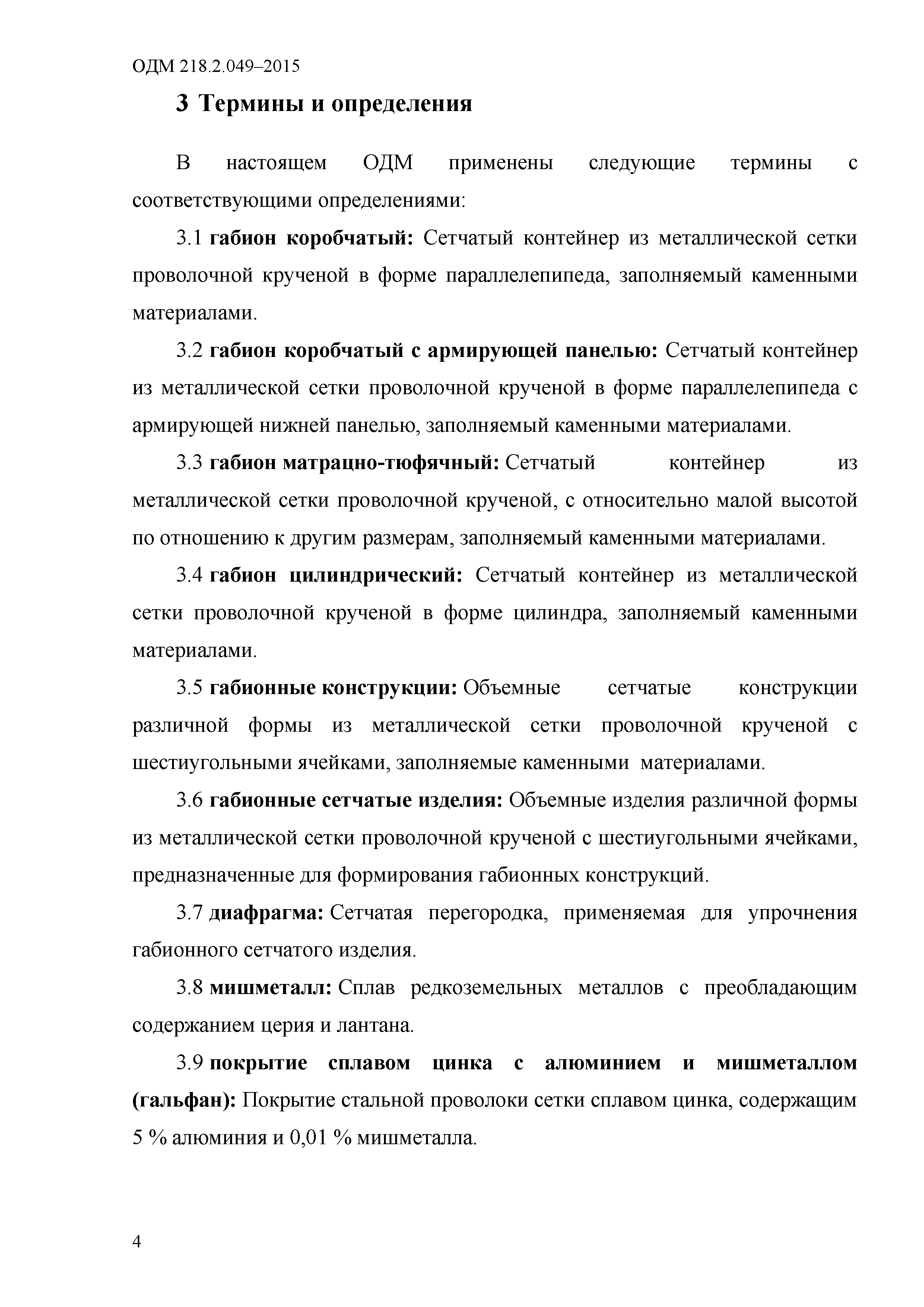 ОДМ 218.2.049–2015

3 Термины и определения

В настоящем ОДМ применены следующие термины с соответствующими определениями:

3.1 габион коробчатый: Сетчатый контейнер из металлической сетки проволочной крученой в форме параллелепипеда, заполняемый каменными материалами.

3.2 габион коробчатый с армирующей панелью: Сетчатый контейнер из металлической сетки проволочной крученой в форме параллелепипеда с армирующей нижней панелью, заполняемый каменными материалами.

3.3 габион матрацно-тюфячный: Сетчатый контейнер из металлической сетки проволочной крученой, с относительно малой высотой по отношению к другим размерам, заполняемый каменными материалами.

3.4 габион цилиндрический: Сетчатый контейнер из металлической сетки проволочной крученой в форме цилиндра, заполняемый каменными материалами.

3.5 габионные конструкции: Объемные сетчатые конструкции различной формы из металлической сетки проволочной крученой с шестиугольными ячейками, заполняемые каменными материалами.

3.6 габионные сетчатые изделия: Объемные изделия различной формы из металлической сетки проволочной крученой с шестиугольными ячейками, предназначенные для формирования габионных конструкций.

3.7 диафрагма: Сетчатая перегородка, применяемая для упрочнения габионного сетчатого изделия.

3.8 мишметалл: Сплав редкоземельных металлов с преобладающим содержанием церия и лантана.

3.9 покрытие сплавом цинка с алюминием и мишметаллом (гальфан): Покрытие стальной проволоки сетки сплавом цинка, содержащим 5 % алюминия и 0,01 % мишметалла.

4